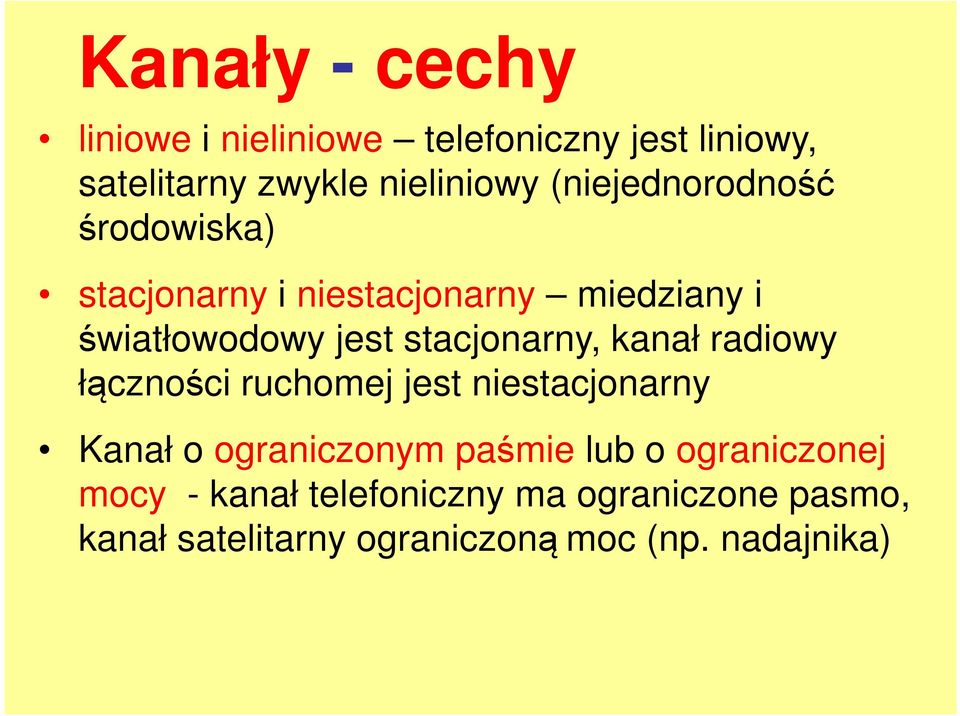 Kanały - cechy

• liniowe i nieliniowe – telefoniczny jest liniowy, satelitarny zwykle nieliniowy (niejednorodność środowiska)

• stacjonarny i niestacjonarny – miedziany i światłowodowy jest stacjonarny, kanał radiowy łączności ruchomej jest niestacjonarny

• Kanał o ograniczonym paśmie lub o ograniczonej mocy - kanał telefoniczny ma ograniczone pasmo, kanał satelitarny ograniczoną moc (np. nadajnika)